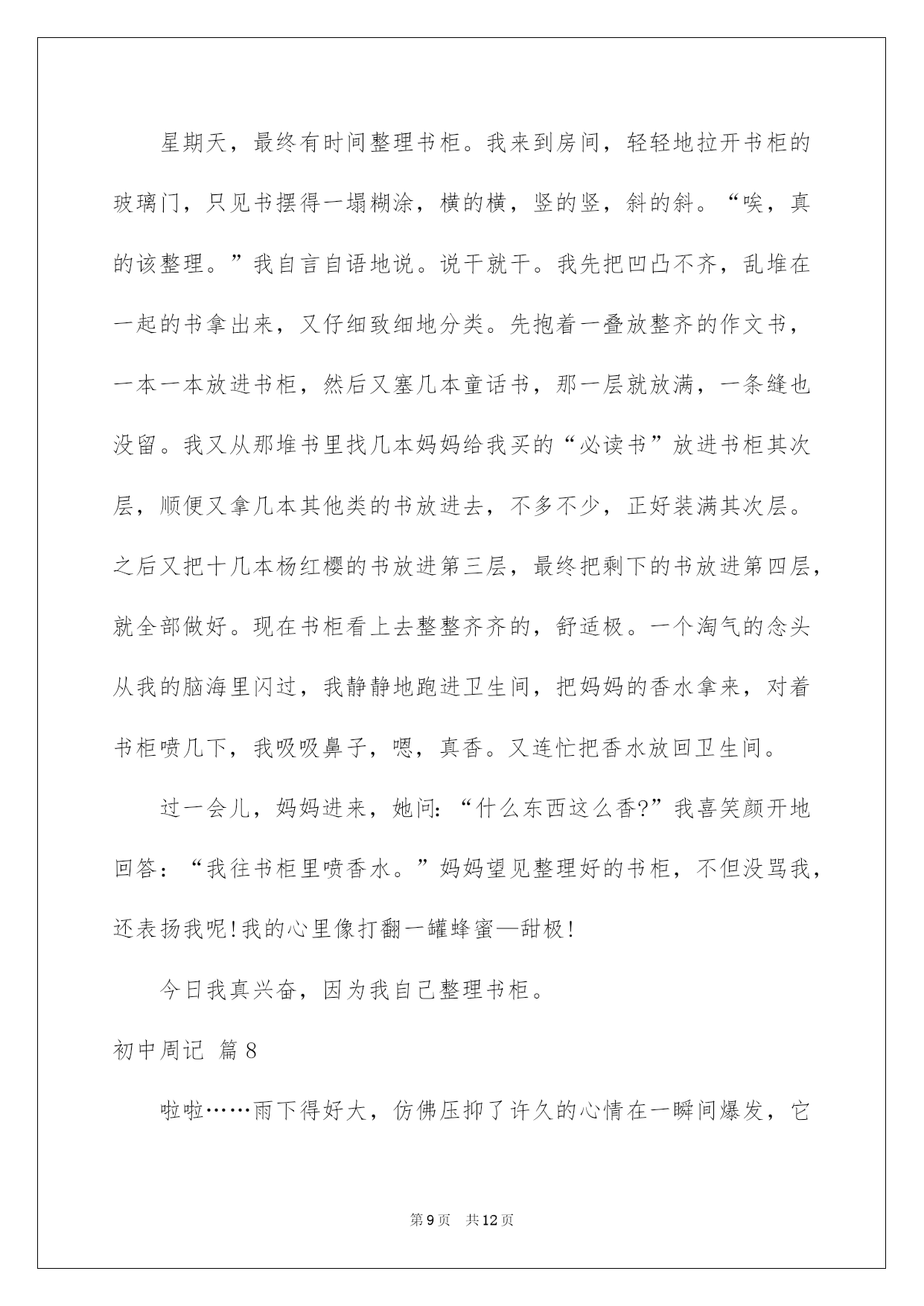 星期天，最终有时间整理书柜。我来到房间，轻轻地拉开书柜的玻璃门，只见书摆得一塌糊涂，横的横，竖的竖，斜的斜。“唉，真的该整理。”我自言自语地说。说干就干。我先把凹凸不齐，乱堆在一起的书拿出来，又仔细致细地分类。先抱着一叠放整齐的作文书，一本一本放进书柜，然后又塞几本童话书，那一层就放满，一条缝也没留。我又从那堆书里找几本妈妈给我买的“必读书”放进书柜其次层，顺便又拿几本其他类的书放进去，不多不少，正好装满其次层。之后又把十几本杨红樱的书放进第三层，最终把剩下的书放进第四层，就全部做好。现在书柜看上去整整齐齐的，舒适极。一个淘气的念头从我的脑海里闪过，我静静地跑进卫生间，把妈妈的香水拿来，对着书柜喷几下，我吸吸鼻子，嗯，真香。又连忙把香水放回卫生间。

过一会儿，妈妈进来，她问：“什么东西这么香?”我喜笑颜开地回答：“我往书柜里喷香水。”妈妈望见整理好的书柜，不但没骂我，还表扬我呢!我的心里像打翻一罐蜂蜜—甜极!

今日我真兴奋，因为我自己整理书柜。

初中周记 篇8

啦啦……雨下得好大，仿佛压抑了许久的心情在一瞬间爆发，它

第9页 共12页